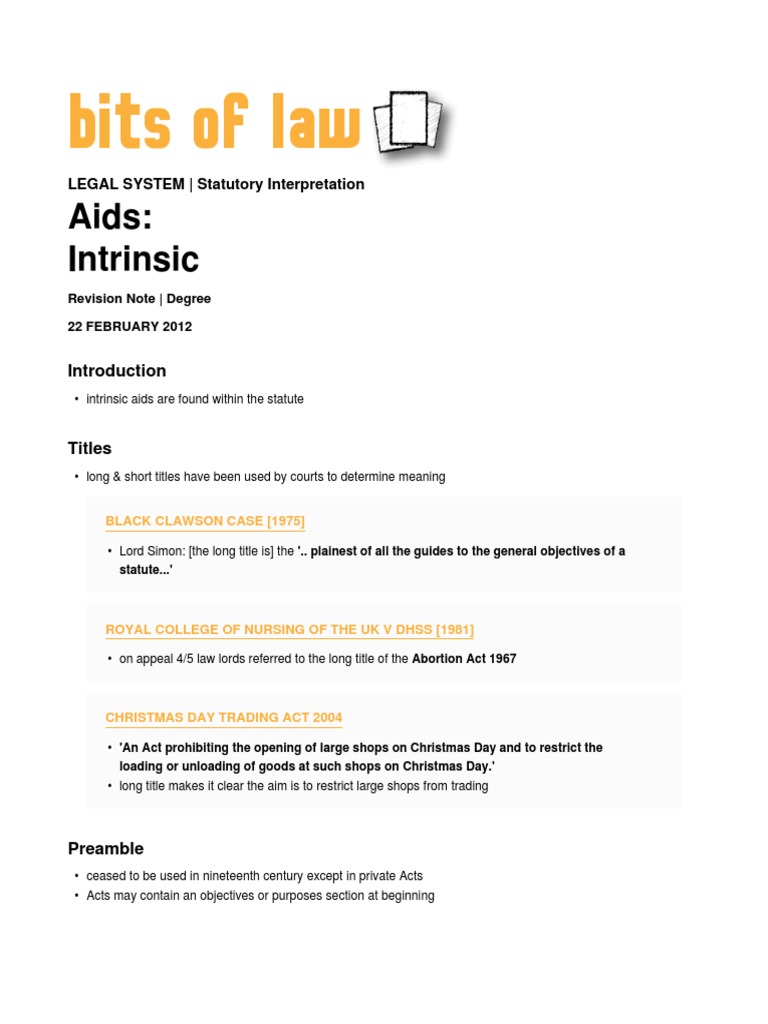 bits of law

LEGAL SYSTEM | Statutory Interpretation

Aids:
Intrinsic

Revision Note | Degree

22 FEBRUARY 2012

Introduction

• intrinsic aids are found within the statute

Titles

• long & short titles have been used by courts to determine meaning

BLACK CLAWSON CASE [1975]

• Lord Simon: [the long title is] the '.. plainest of all the guides to the general objectives of a statute...'

ROYAL COLLEGE OF NURSING OF THE UK V DHSS [1981]

• on appeal 4/5 law lords referred to the long title of the Abortion Act 1967

CHRISTMAS DAY TRADING ACT 2004

• 'An Act prohibiting the opening of large shops on Christmas Day and to restrict the loading or unloading of goods at such shops on Christmas Day.'
• long title makes it clear the aim is to restrict large shops from trading

Preamble

• ceased to be used in nineteenth century except in private Acts
• Acts may contain an objectives or purposes section at beginning